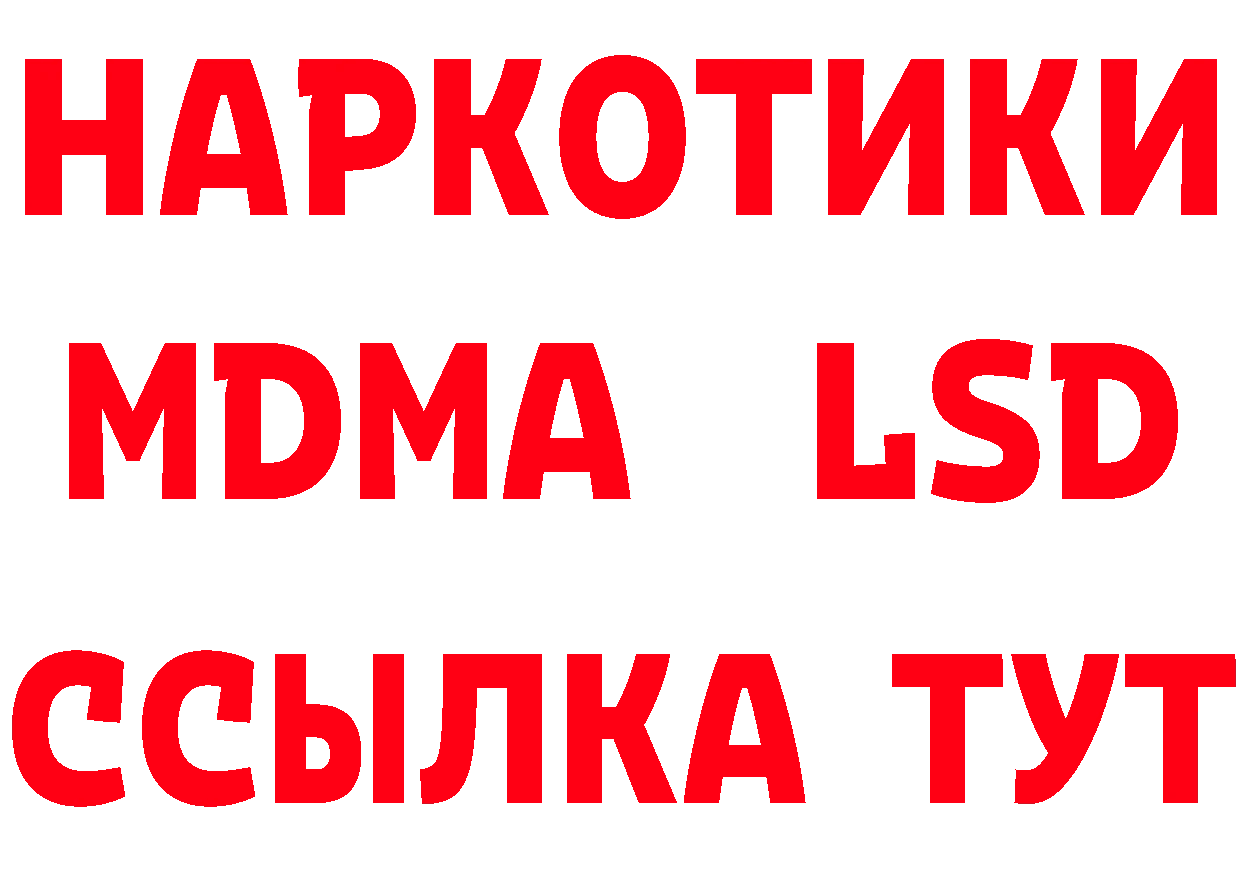 НАРКОТИКИ
MDMA LSD
ССЫЛКА ТУТ